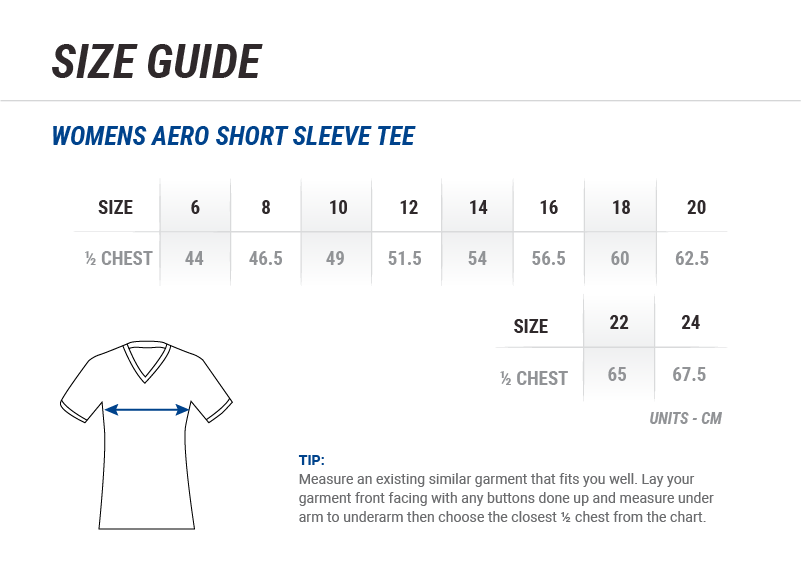 SIZE GUIDE

WOMENS AERO SHORT SLEEVE TEE

| SIZE | 6 | 8 | 10 | 12 | 14 | 16 | 18 | 20 |
|---|---|---|---|---|---|---|---|---|
| ½ CHEST | 44 | 46.5 | 49 | 51.5 | 54 | 56.5 | 60 | 62.5 |

| SIZE | 22 | 24 |
|---|---|---|
| ½ CHEST | 65 | 67.5 |

UNITS - CM

TIP:
Measure an existing similar garment that fits you well. Lay your garment front facing with any buttons done up and measure under arm to underarm then choose the closest ½ chest from the chart.